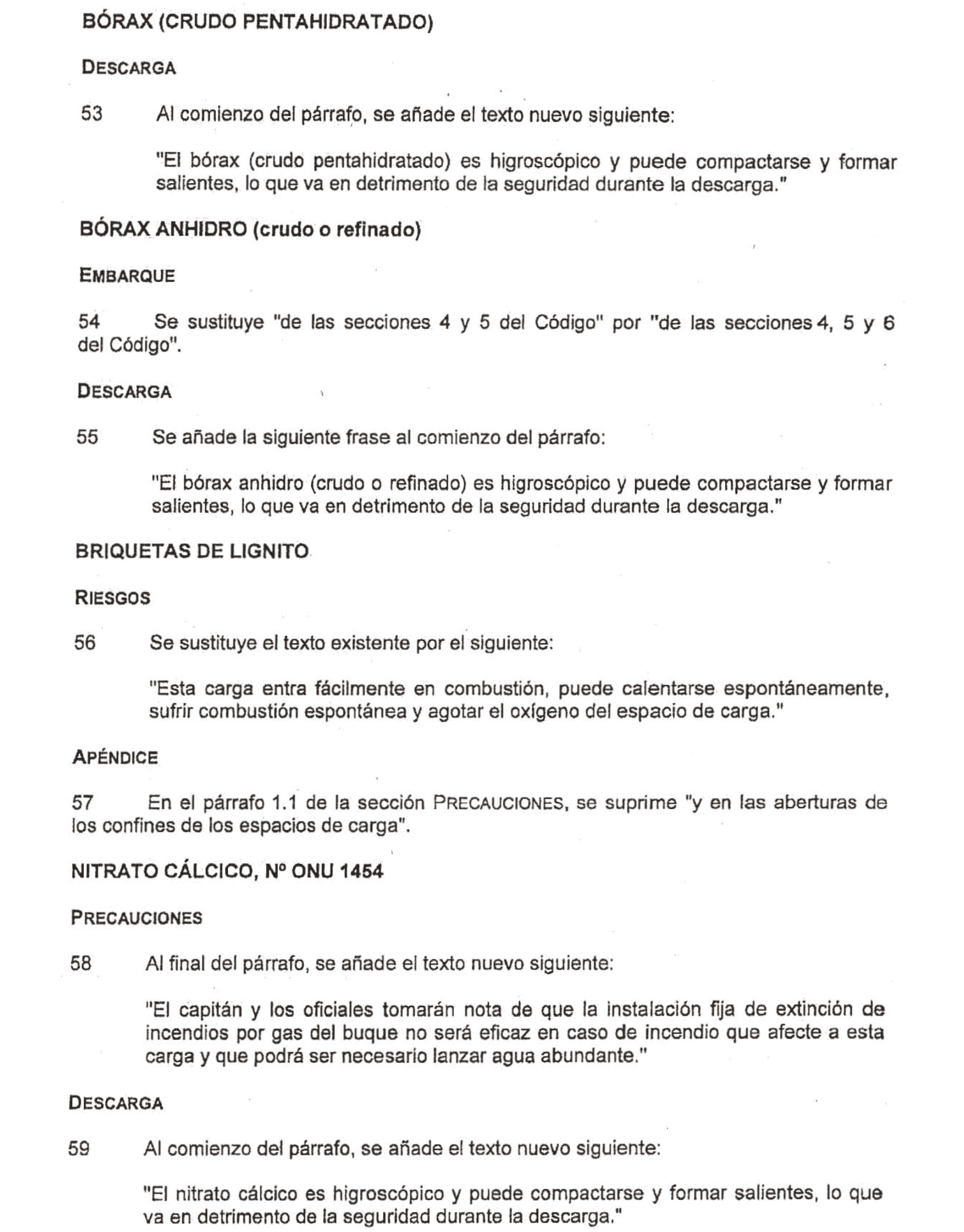 BÓRAX (CRUDO PENTAHIDRATADO)

DESCARGA

53 Al comienzo del párrafo, se añade el texto nuevo siguiente:

"El bórax (crudo pentahidratado) es higroscópico y puede compactarse y formar salientes, lo que va en detrimento de la seguridad durante la descarga."

BÓRAX ANHIDRO (crudo o refinado)

EMBARQUE

54 Se sustituye "de las secciones 4 y 5 del Código" por "de las secciones 4, 5 y 6 del Código".

DESCARGA

55 Se añade la siguiente frase al comienzo del párrafo:

"El bórax anhidro (crudo o refinado) es higroscópico y puede compactarse y formar salientes, lo que va en detrimento de la seguridad durante la descarga."

BRIQUETAS DE LIGNITO

RIESGOS

56 Se sustituye el texto existente por el siguiente:

"Esta carga entra fácilmente en combustión, puede calentarse espontáneamente, sufrir combustión espontánea y agotar el oxígeno del espacio de carga."

APÉNDICE

57 En el párrafo 1.1 de la sección PRECAUCIONES, se suprime "y en las aberturas de los confines de los espacios de carga".

NITRATO CÁLCICO, Nº ONU 1454

PRECAUCIONES

58 Al final del párrafo, se añade el texto nuevo siguiente:

"El capitán y los oficiales tomarán nota de que la instalación fija de extinción de incendios por gas del buque no será eficaz en caso de incendio que afecte a esta carga y que podrá ser necesario lanzar agua abundante."

DESCARGA

59 Al comienzo del párrafo, se añade el texto nuevo siguiente:

"El nitrato cálcico es higroscópico y puede compactarse y formar salientes, lo que va en detrimento de la seguridad durante la descarga."